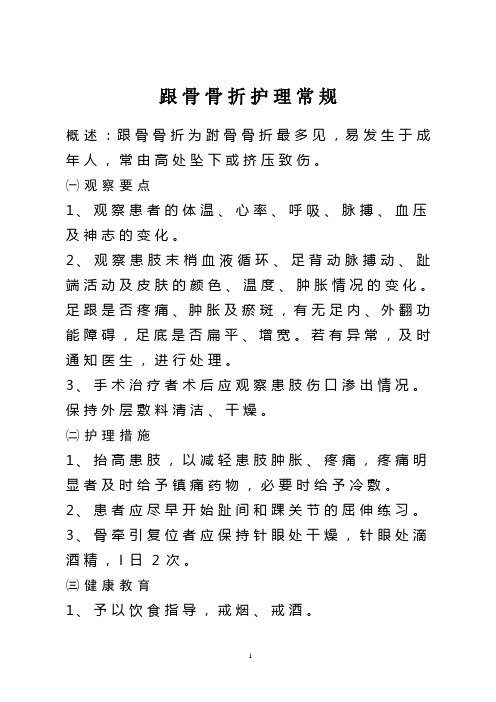 跟骨骨折护理常规

概述：跟骨骨折为跗骨骨折最多见，易发生于成年人，常由高处坠下或挤压致伤。

㈠观察要点

1、观察患者的体温、心率、呼吸、脉搏、血压及神志的变化。

2、观察患肢末梢血液循环、足背动脉搏动、趾端活动及皮肤的颜色、温度、肿胀情况的变化。足跟是否疼痛、肿胀及瘀斑，有无足内、外翻功能障碍，足底是否扁平、增宽。若有异常，及时通知医生，进行处理。

3、手术治疗者术后应观察患肢伤口渗出情况。保持外层敷料清洁、干燥。

㈡护理措施

1、抬高患肢，以减轻患肢肿胀、疼痛，疼痛明显者及时给予镇痛药物，必要时给予冷敷。

2、患者应尽早开始趾间和踝关节的屈伸练习。

3、骨牵引复位者应保持针眼处干燥，针眼处滴酒精，l日2次。

㈢健康教育

1、予以饮食指导，戒烟、戒酒。

1